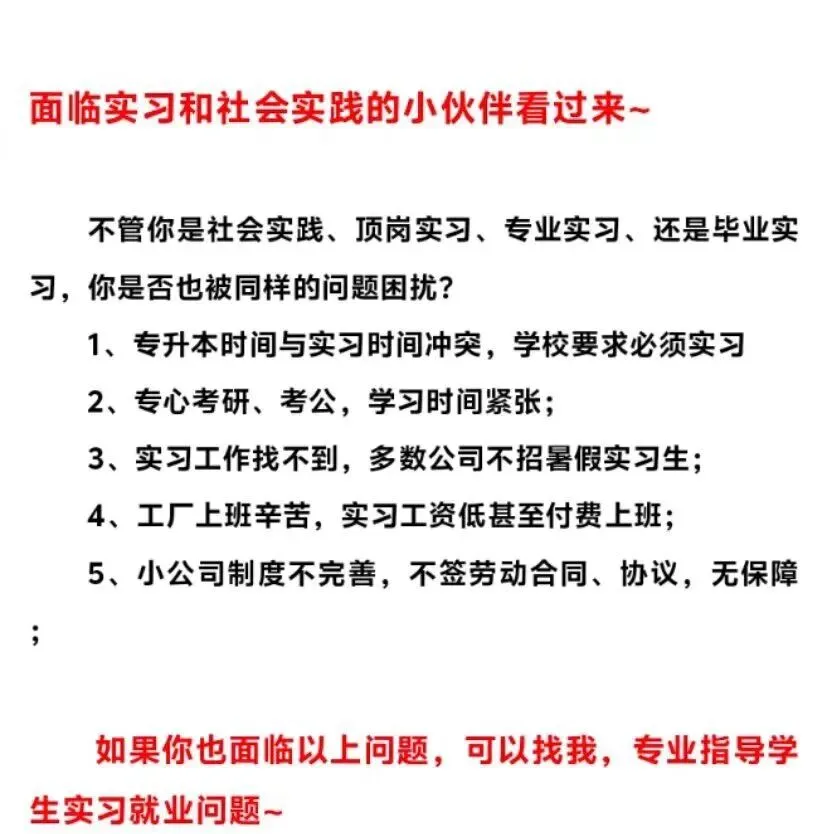 面临实习和社会实践的小伙伴看过来~

不管你是社会实践、顶岗实习、专业实习、还是毕业实习，你是否也被同样的问题困扰？

1、专升本时间与实习时间冲突，学校要求必须实习

2、专心考研、考公，学习时间紧张；

3、实习工作找不到，多数公司不招暑假实习生；

4、工厂上班辛苦，实习工资低甚至付费上班；

5、小公司制度不完善，不签劳动合同、协议，无保障；

如果你也面临以上问题，可以找我，专业指导学生实习就业问题~